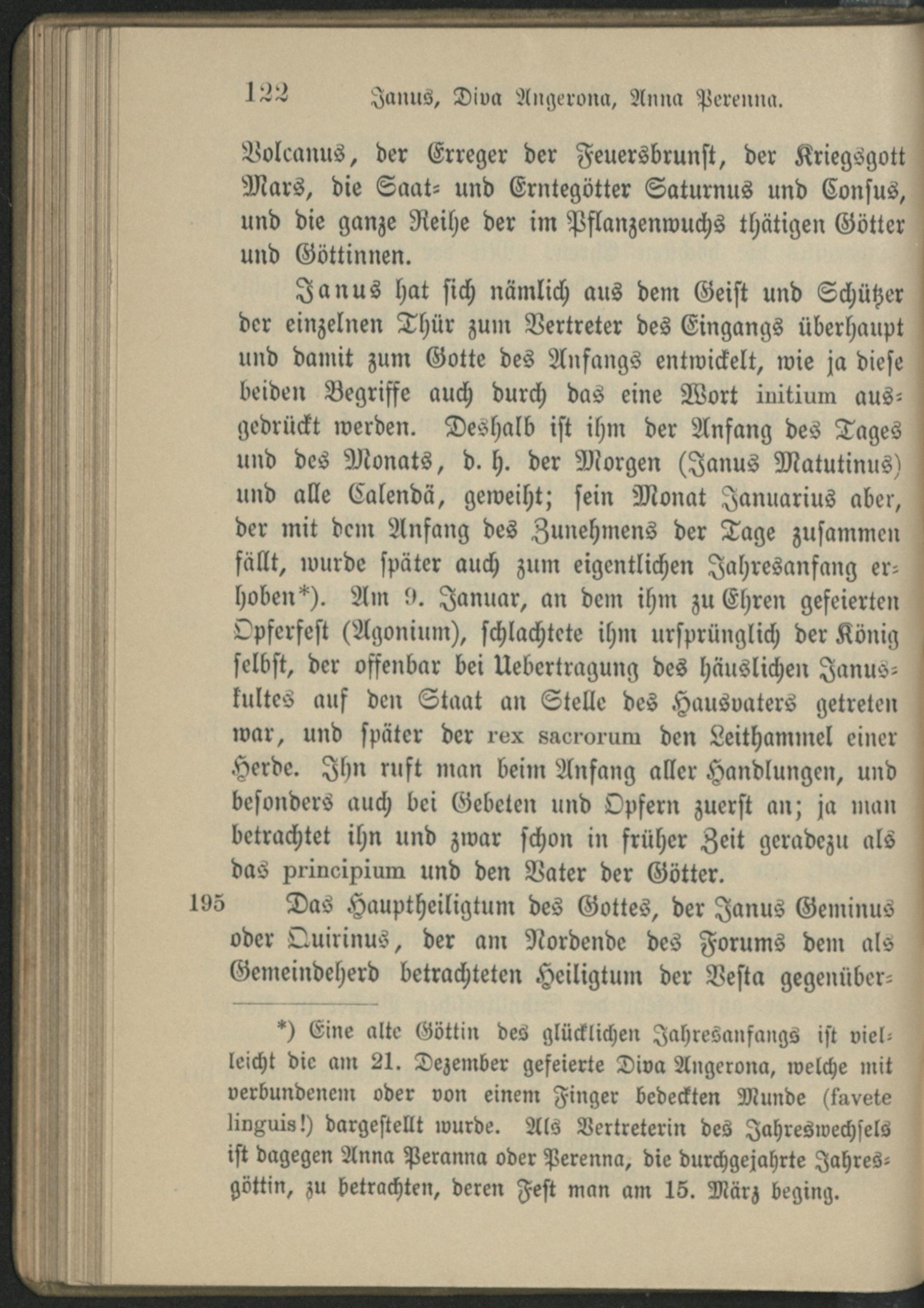 122 Janus, Diva Angerona, Anna Perenna.

Volcanus, der Erreger der Feuersbrunst, der Kriegsgott Mars, die Saat- und Erntegötter Saturnus und Consus, und die ganze Reihe der im Pflanzenwuchs thätigen Götter und Göttinnen.

Janus hat sich nämlich aus dem Geist und Schützer der einzelnen Thür zum Vertreter des Eingangs überhaupt und damit zum Gotte des Anfangs entwickelt, wie ja diese beiden Begriffe auch durch das eine Wort initium ausgedrückt werden. Deshalb ist ihm der Anfang des Tages und des Monats, d. h. der Morgen (Janus Matutinus) und alle Calendä, geweiht; sein Monat Januarius aber, der mit dem Anfang des Zunehmens der Tage zusammen fällt, wurde später auch zum eigentlichen Jahresanfang erhoben*). Am 9. Januar, an dem ihm zu Ehren gefeierten Opferfest (Agonium), schlachtete ihm ursprünglich der König selbst, der offenbar bei Uebertragung des häuslichen Januskultes auf den Staat an Stelle des Hausvaters getreten war, und später der rex sacrorum den Leithammel einer Herde. Ihn ruft man beim Anfang aller Handlungen, und besonders auch bei Gebeten und Opfern zuerst an; ja man betrachtet ihn und zwar schon in früher Zeit geradezu als das principium und den Vater der Götter.

195 Das Hauptheiligtum des Gottes, der Janus Geminus oder Quirinus, der am Nordende des Forums dem als Gemeindeherd betrachteten Heiligtum der Vesta gegenüber-

*) Eine alte Göttin des glücklichen Jahresanfangs ist vielleicht die am 21. Dezember gefeierte Diva Angerona, welche mit verbundenem oder von einem Finger bedeckten Munde (favete linguis!) dargestellt wurde. Als Vertreterin des Jahreswechsels ist dagegen Anna Peranna oder Perenna, die durchgejahrte Jahresgöttin, zu betrachten, deren Fest man am 15. März beging.